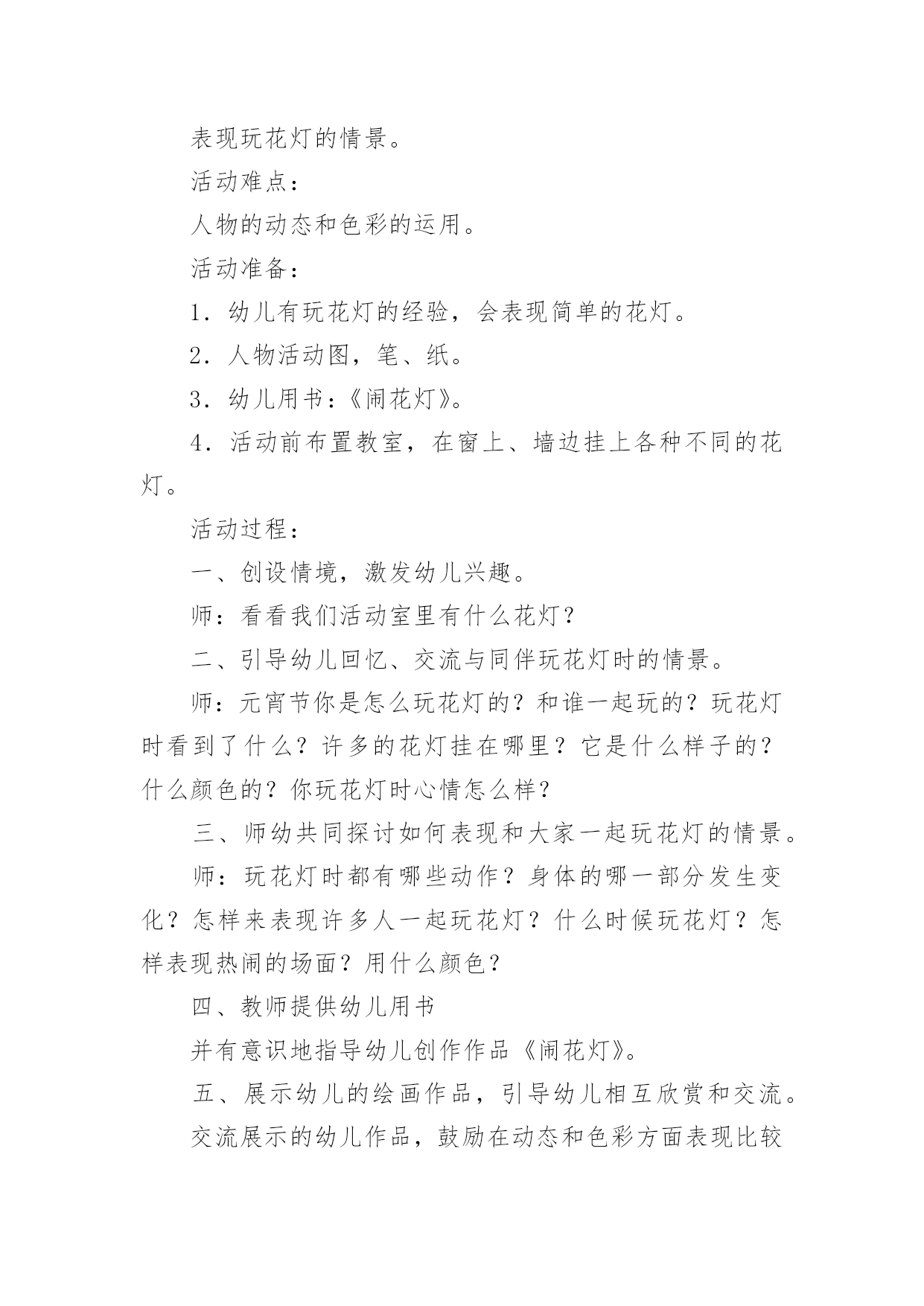 表现玩花灯的情景。

活动难点：

人物的动态和色彩的运用。

活动准备：

1．幼儿有玩花灯的经验，会表现简单的花灯。

2．人物活动图，笔、纸。

3．幼儿用书：《闹花灯》。

4．活动前布置教室，在窗上、墙边挂上各种不同的花灯。

活动过程：

一、创设情境，激发幼儿兴趣。

师：看看我们活动室里有什么花灯？

二、引导幼儿回忆、交流与同伴玩花灯时的情景。

师：元宵节你是怎么玩花灯的？和谁一起玩的？玩花灯时看到了什么？许多的花灯挂在哪里？它是什么样子的？什么颜色的？你玩花灯时心情怎么样？

三、师幼共同探讨如何表现和大家一起玩花灯的情景。

师：玩花灯时都有哪些动作？身体的哪一部分发生变化？怎样来表现许多人一起玩花灯？什么时候玩花灯？怎样表现热闹的场面？用什么颜色？

四、教师提供幼儿用书

并有意识地指导幼儿创作作品《闹花灯》。

五、展示幼儿的绘画作品，引导幼儿相互欣赏和交流。

交流展示的幼儿作品，鼓励在动态和色彩方面表现比较